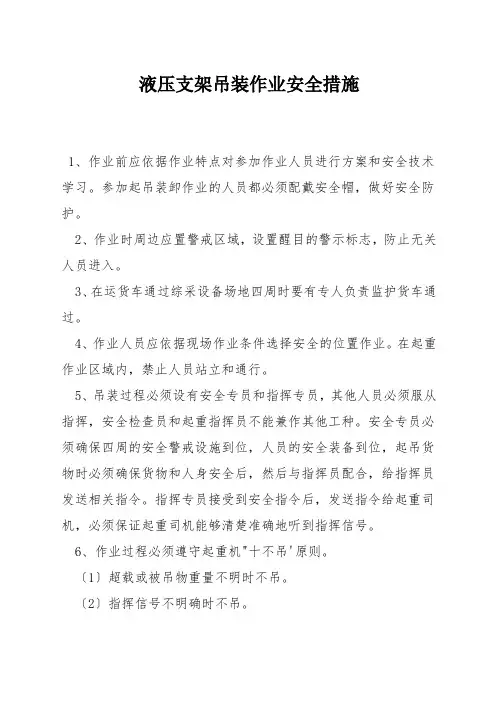 液压支架吊装作业安全措施

1、作业前应依据作业特点对参加作业人员进行方案和安全技术学习。参加起吊装卸作业的人员都必须配戴安全帽，做好安全防护。

2、作业时周边应置警戒区域，设置醒目的警示标志，防止无关人员进入。

3、在运货车通过综采设备场地四周时要有专人负责监护货车通过。

4、作业人员应依据现场作业条件选择安全的位置作业。在起重作业区域内，禁止人员站立和通行。

5、吊装过程必须设有安全专员和指挥专员，其他人员必须服从指挥，安全检查员和起重指挥员不能兼作其他工种。安全专员必须确保四周的安全警戒设施到位，人员的安全装备到位，起吊货物时必须确保货物和人身安全后，然后与指挥员配合，给指挥员发送相关指令。指挥专员接受到安全指令后，发送指令给起重司机，必须保证起重司机能够清楚准确地听到指挥信号。

6、作业过程必须遵守起重机"十不吊'原则。

〔1〕超载或被吊物重量不明时不吊。

〔2〕指挥信号不明确时不吊。